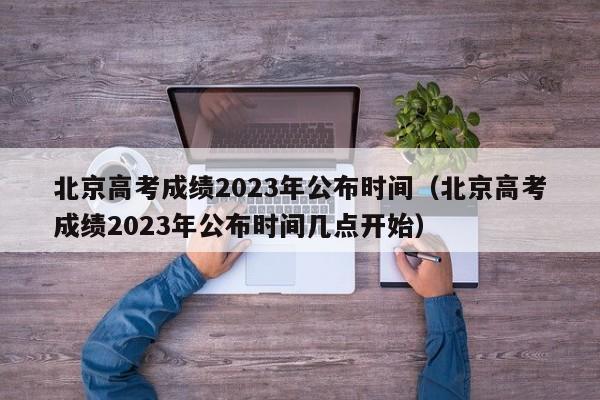 北京高考成绩2023年公布时间（北京高考成绩2023年公布时间几点开始）